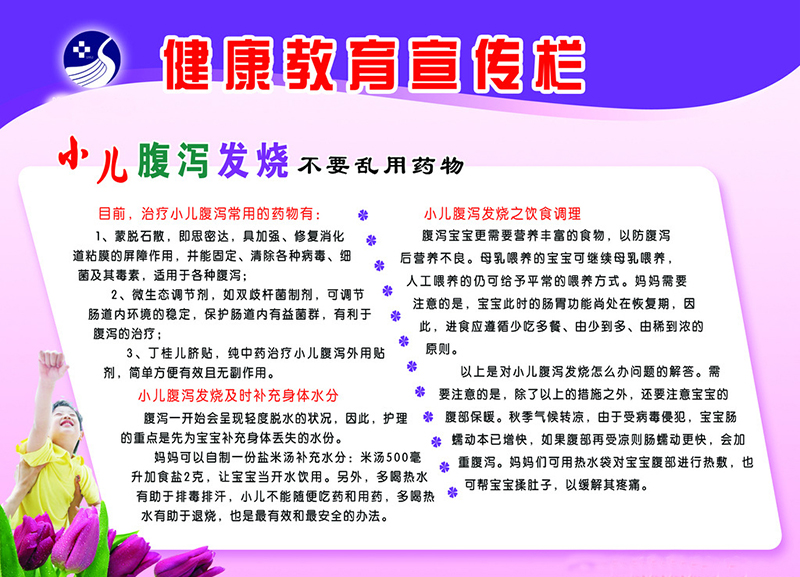 健康教育宣传栏

小儿腹泻发烧 不要乱用药物

目前，治疗小儿腹泻常用的药物有：

1、蒙脱石散，即思密达，具加强、修复消化道粘膜的屏障作用，并能固定、清除各种病毒、细菌及其毒素，适用于各种腹泻；

2、微生态调节剂，如双歧杆菌制剂，可调节肠道内环境的稳定，保护肠道内有益菌群，有利于腹泻的治疗；

3、丁桂儿脐贴，纯中药治疗小儿腹泻外用贴剂，简单方便有效且无副作用。

小儿腹泻发烧及时补充身体水分

腹泻一开始会呈现轻度脱水的状况，因此，护理的重点是先为宝宝补充身体丢失的水份。

妈妈可以自制一份盐米汤补充水分：米汤500毫升加食盐2克，让宝宝当开水饮用。另外，多喝热水有助于排毒排汗，小儿不能随便吃药和用药，多喝热水有助于退烧，也是最有效和最安全的办法。

小儿腹泻发烧之饮食调理

腹泻宝宝更需要营养丰富的食物，以防腹泻后营养不良。母乳喂养的宝宝可继续母乳喂养，人工喂养的仍可给予平常的喂养方式。妈妈需要注意的是，宝宝此时的肠胃功能尚处在恢复期，因此，进食应遵循少吃多餐、由少到多、由稀到浓的原则。

以上是对小儿腹泻发烧怎么办问题的解答。需要注意的是，除了以上的措施之外，还要注意宝宝的腹部保暖。秋季气候转凉，由于受病毒侵犯，宝宝肠蠕动本已增快，如果腹部再受凉则肠蠕动更快，会加重腹泻。妈妈们可用热水袋对宝宝腹部进行热敷，也可帮宝宝揉肚子，以缓解其疼痛。